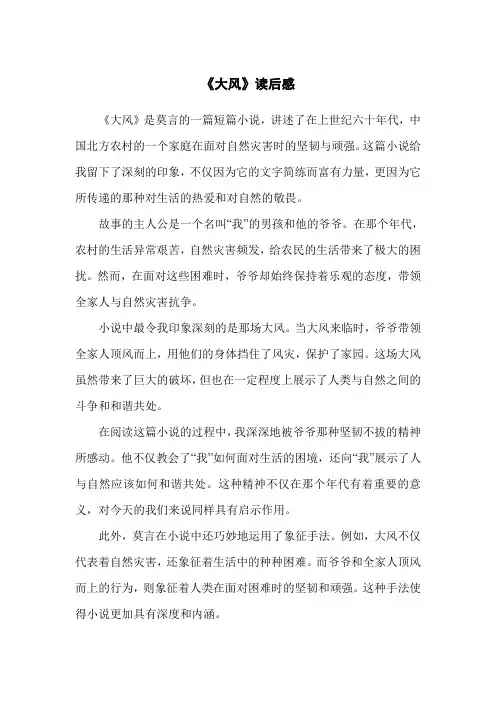 《大风》读后感

《大风》是莫言的一篇短篇小说，讲述了在上世纪六十年代，中国北方农村的一个家庭在面对自然灾害时的坚韧与顽强。这篇小说给我留下了深刻的印象，不仅因为它的文字简练而富有力量，更因为它所传递的那种对生活的热爱和对自然的敬畏。

故事的主人公是一个名叫“我”的男孩和他的爷爷。在那个年代，农村的生活异常艰苦，自然灾害频发，给农民的生活带来了极大的困扰。然而，在面对这些困难时，爷爷却始终保持着乐观的态度，带领全家人与自然灾害抗争。

小说中最令我印象深刻的是那场大风。当大风来临时，爷爷带领全家人顶风而上，用他们的身体挡住了风灾，保护了家园。这场大风虽然带来了巨大的破坏，但也在一定程度上展示了人类与自然之间的斗争和和谐共处。

在阅读这篇小说的过程中，我深深地被爷爷那种坚韧不拔的精神所感动。他不仅教会了“我”如何面对生活的困境，还向“我”展示了人与自然应该如何和谐共处。这种精神不仅在那个年代有着重要的意义，对今天的我们来说同样具有启示作用。

此外，莫言在小说中还巧妙地运用了象征手法。例如，大风不仅代表着自然灾害，还象征着生活中的种种困难。而爷爷和全家人顶风而上的行为，则象征着人类在面对困难时的坚韧和顽强。这种手法使得小说更加具有深度和内涵。